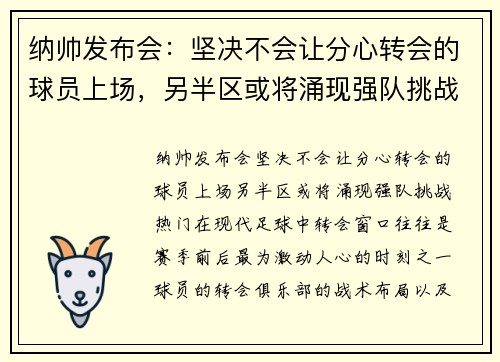 纳帅发布会：坚决不会让分心转会的球员上场，另半区或将涌现强队挑战

纳帅发布会坚决不会让分心转会的球员上场另半区或将涌现强队挑战热门在现代足球中转会窗口往往是赛季前后最为激动人心的时刻之一球员的转会俱乐部的战术布局以及